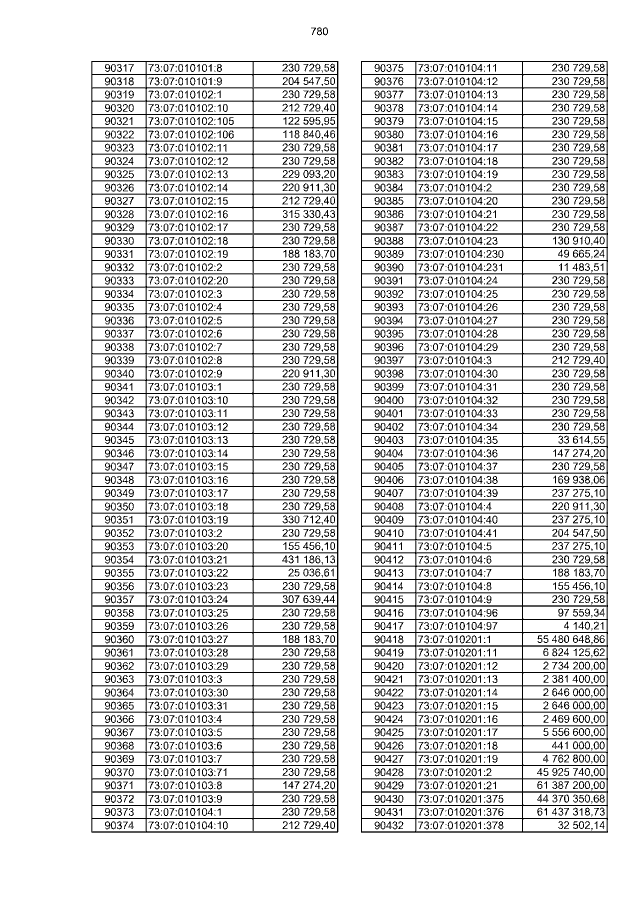 780

| 90317 | 73:07:010101:8 | 230 729,58 |
|---|---|---|
| 90318 | 73:07:010101:9 | 204 547,50 |
| 90319 | 73:07:010102:1 | 230 729,58 |
| 90320 | 73:07:010102:10 | 212 729,40 |
| 90321 | 73:07:010102:105 | 122 595,95 |
| 90322 | 73:07:010102:106 | 118 840,46 |
| 90323 | 73:07:010102:11 | 230 729,58 |
| 90324 | 73:07:010102:12 | 230 729,58 |
| 90325 | 73:07:010102:13 | 229 093,20 |
| 90326 | 73:07:010102:14 | 220 911,30 |
| 90327 | 73:07:010102:15 | 212 729,40 |
| 90328 | 73:07:010102:16 | 315 330,43 |
| 90329 | 73:07:010102:17 | 230 729,58 |
| 90330 | 73:07:010102:18 | 230 729,58 |
| 90331 | 73:07:010102:19 | 188 183,70 |
| 90332 | 73:07:010102:2 | 230 729,58 |
| 90333 | 73:07:010102:20 | 230 729,58 |
| 90334 | 73:07:010102:3 | 230 729,58 |
| 90335 | 73:07:010102:4 | 230 729,58 |
| 90336 | 73:07:010102:5 | 230 729,58 |
| 90337 | 73:07:010102:6 | 230 729,58 |
| 90338 | 73:07:010102:7 | 230 729,58 |
| 90339 | 73:07:010102:8 | 230 729,58 |
| 90340 | 73:07:010102:9 | 220 911,30 |
| 90341 | 73:07:010103:1 | 230 729,58 |
| 90342 | 73:07:010103:10 | 230 729,58 |
| 90343 | 73:07:010103:11 | 230 729,58 |
| 90344 | 73:07:010103:12 | 230 729,58 |
| 90345 | 73:07:010103:13 | 230 729,58 |
| 90346 | 73:07:010103:14 | 230 729,58 |
| 90347 | 73:07:010103:15 | 230 729,58 |
| 90348 | 73:07:010103:16 | 230 729,58 |
| 90349 | 73:07:010103:17 | 230 729,58 |
| 90350 | 73:07:010103:18 | 230 729,58 |
| 90351 | 73:07:010103:19 | 330 712,40 |
| 90352 | 73:07:010103:2 | 230 729,58 |
| 90353 | 73:07:010103:20 | 155 456,10 |
| 90354 | 73:07:010103:21 | 431 186,13 |
| 90355 | 73:07:010103:22 | 25 036,61 |
| 90356 | 73:07:010103:23 | 230 729,58 |
| 90357 | 73:07:010103:24 | 307 639,44 |
| 90358 | 73:07:010103:25 | 230 729,58 |
| 90359 | 73:07:010103:26 | 230 729,58 |
| 90360 | 73:07:010103:27 | 188 183,70 |
| 90361 | 73:07:010103:28 | 230 729,58 |
| 90362 | 73:07:010103:29 | 230 729,58 |
| 90363 | 73:07:010103:3 | 230 729,58 |
| 90364 | 73:07:010103:30 | 230 729,58 |
| 90365 | 73:07:010103:31 | 230 729,58 |
| 90366 | 73:07:010103:4 | 230 729,58 |
| 90367 | 73:07:010103:5 | 230 729,58 |
| 90368 | 73:07:010103:6 | 230 729,58 |
| 90369 | 73:07:010103:7 | 230 729,58 |
| 90370 | 73:07:010103:71 | 230 729,58 |
| 90371 | 73:07:010103:8 | 147 274,20 |
| 90372 | 73:07:010103:9 | 230 729,58 |
| 90373 | 73:07:010104:1 | 230 729,58 |
| 90374 | 73:07:010104:10 | 212 729,40 |

| 90375 | 73:07:010104:11 | 230 729,58 |
|---|---|---|
| 90376 | 73:07:010104:12 | 230 729,58 |
| 90377 | 73:07:010104:13 | 230 729,58 |
| 90378 | 73:07:010104:14 | 230 729,58 |
| 90379 | 73:07:010104:15 | 230 729,58 |
| 90380 | 73:07:010104:16 | 230 729,58 |
| 90381 | 73:07:010104:17 | 230 729,58 |
| 90382 | 73:07:010104:18 | 230 729,58 |
| 90383 | 73:07:010104:19 | 230 729,58 |
| 90384 | 73:07:010104:2 | 230 729,58 |
| 90385 | 73:07:010104:20 | 230 729,58 |
| 90386 | 73:07:010104:21 | 230 729,58 |
| 90387 | 73:07:010104:22 | 230 729,58 |
| 90388 | 73:07:010104:23 | 130 910,40 |
| 90389 | 73:07:010104:230 | 49 665,24 |
| 90390 | 73:07:010104:231 | 11 483,51 |
| 90391 | 73:07:010104:24 | 230 729,58 |
| 90392 | 73:07:010104:25 | 230 729,58 |
| 90393 | 73:07:010104:26 | 230 729,58 |
| 90394 | 73:07:010104:27 | 230 729,58 |
| 90395 | 73:07:010104:28 | 230 729,58 |
| 90396 | 73:07:010104:29 | 230 729,58 |
| 90397 | 73:07:010104:3 | 212 729,40 |
| 90398 | 73:07:010104:30 | 230 729,58 |
| 90399 | 73:07:010104:31 | 230 729,58 |
| 90400 | 73:07:010104:32 | 230 729,58 |
| 90401 | 73:07:010104:33 | 230 729,58 |
| 90402 | 73:07:010104:34 | 230 729,58 |
| 90403 | 73:07:010104:35 | 33 614,55 |
| 90404 | 73:07:010104:36 | 147 274,20 |
| 90405 | 73:07:010104:37 | 230 729,58 |
| 90406 | 73:07:010104:38 | 169 938,06 |
| 90407 | 73:07:010104:39 | 237 275,10 |
| 90408 | 73:07:010104:4 | 220 911,30 |
| 90409 | 73:07:010104:40 | 237 275,10 |
| 90410 | 73:07:010104:41 | 204 547,50 |
| 90411 | 73:07:010104:5 | 237 275,10 |
| 90412 | 73:07:010104:6 | 230 729,58 |
| 90413 | 73:07:010104:7 | 188 183,70 |
| 90414 | 73:07:010104:8 | 155 456,10 |
| 90415 | 73:07:010104:9 | 230 729,58 |
| 90416 | 73:07:010104:96 | 97 559,34 |
| 90417 | 73:07:010104:97 | 4 140,21 |
| 90418 | 73:07:010201:1 | 55 480 648,86 |
| 90419 | 73:07:010201:11 | 6 824 125,62 |
| 90420 | 73:07:010201:12 | 2 734 200,00 |
| 90421 | 73:07:010201:13 | 2 381 400,00 |
| 90422 | 73:07:010201:14 | 2 646 000,00 |
| 90423 | 73:07:010201:15 | 2 646 000,00 |
| 90424 | 73:07:010201:16 | 2 469 600,00 |
| 90425 | 73:07:010201:17 | 5 556 600,00 |
| 90426 | 73:07:010201:18 | 441 000,00 |
| 90427 | 73:07:010201:19 | 4 762 800,00 |
| 90428 | 73:07:010201:2 | 45 925 740,00 |
| 90429 | 73:07:010201:21 | 61 387 200,00 |
| 90430 | 73:07:010201:375 | 44 370 350,68 |
| 90431 | 73:07:010201:376 | 61 437 318,73 |
| 90432 | 73:07:010201:378 | 32 502,14 |